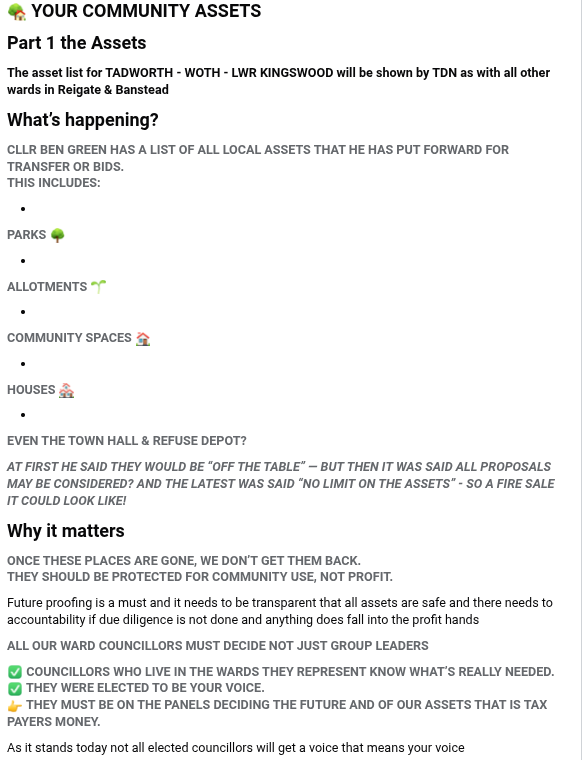 🏡 YOUR COMMUNITY ASSETS

Part 1 the Assets

The asset list for TADWORTH - WOTH - LWR KINGSWOOD will be shown by TDN as with all other wards in Reigate & Banstead

What's happening?

CLLR BEN GREEN HAS A LIST OF ALL LOCAL ASSETS THAT HE HAS PUT FORWARD FOR TRANSFER OR BIDS.
THIS INCLUDES:

•

PARKS 🌳

•

ALLOTMENTS 🌱

•

COMMUNITY SPACES 🏠

•

HOUSES 🏘️

•

EVEN THE TOWN HALL & REFUSE DEPOT?

AT FIRST HE SAID THEY WOULD BE "OFF THE TABLE" — BUT THEN IT WAS SAID ALL PROPOSALS MAY BE CONSIDERED? AND THE LATEST WAS SAID "NO LIMIT ON THE ASSETS" - SO A FIRE SALE IT COULD LOOK LIKE!

Why it matters

ONCE THESE PLACES ARE GONE, WE DON'T GET THEM BACK.
THEY SHOULD BE PROTECTED FOR COMMUNITY USE, NOT PROFIT.

Future proofing is a must and it needs to be transparent that all assets are safe and there needs to accountability if due diligence is not done and anything does fall into the profit hands

ALL OUR WARD COUNCILLORS MUST DECIDE NOT JUST GROUP LEADERS

✅ COUNCILLORS WHO LIVE IN THE WARDS THEY REPRESENT KNOW WHAT'S REALLY NEEDED.
✅ THEY WERE ELECTED TO BE YOUR VOICE.
👉 THEY MUST BE ON THE PANELS DECIDING THE FUTURE AND OF OUR ASSETS THAT IS TAX PAYERS MONEY.

As it stands today not all elected councillors will get a voice that means your voice